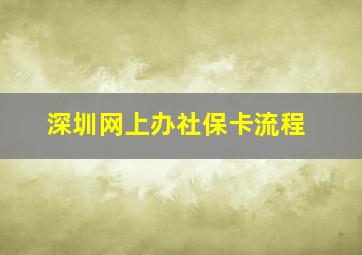 深圳网上办社保卡流程